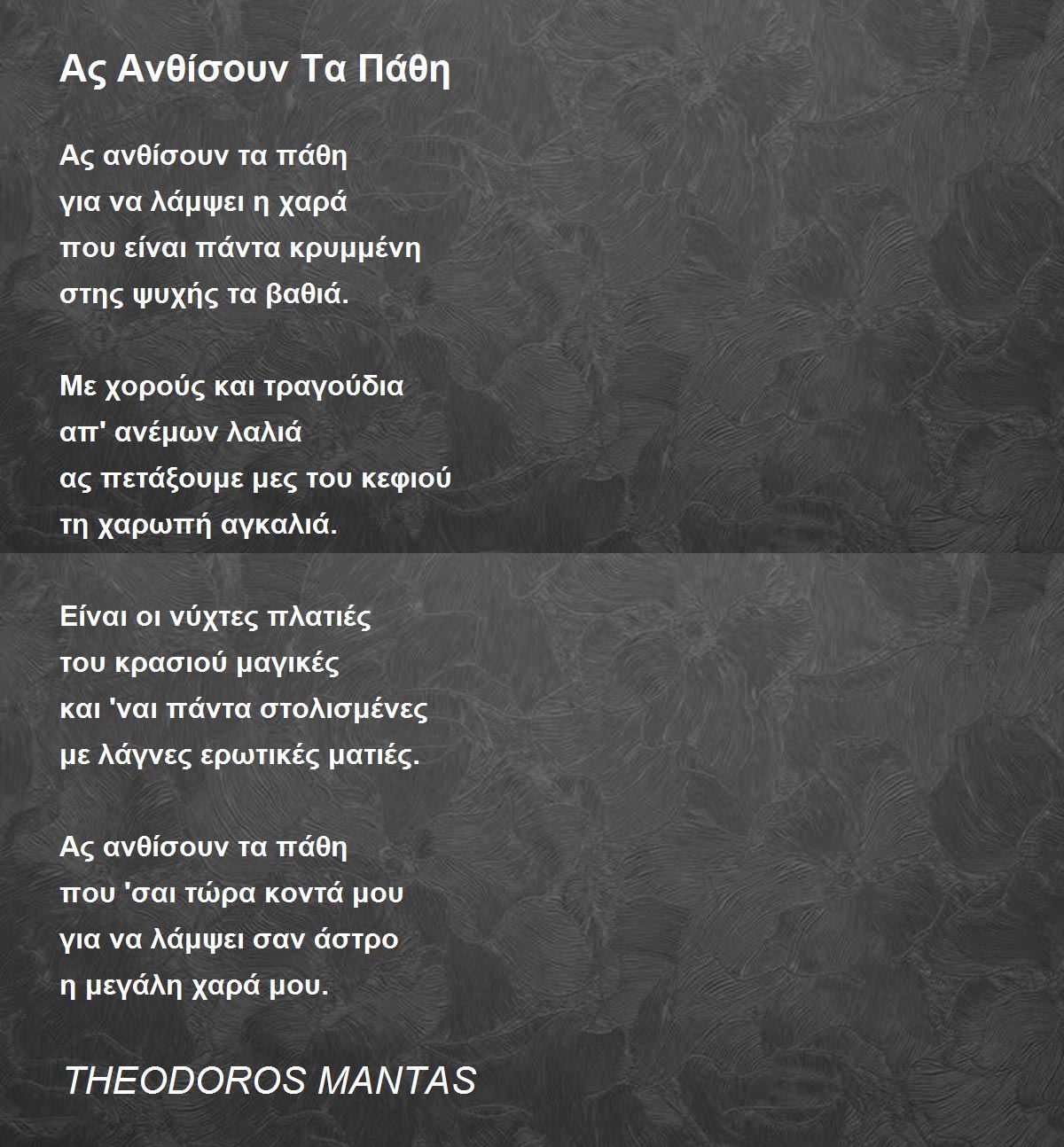 Ας Ανθίσουν Τα Πάθη

Ας ανθίσουν τα πάθη
για να λάμψει η χαρά
που είναι πάντα κρυμμένη
στης ψυχής τα βαθιά.

Με χορούς και τραγούδια
απ' ανέμων λαλιά
ας πετάξουμε μες του κεφιού
τη χαρωπή αγκαλιά.

Είναι οι νύχτες πλατιές
του κρασιού μαγικές
και 'ναι πάντα στολισμένες
με λάγνες ερωτικές ματιές.

Ας ανθίσουν τα πάθη
που 'σαι τώρα κοντά μου
για να λάμψει σαν άστρο
η μεγάλη χαρά μου.

THEODOROS MANTAS